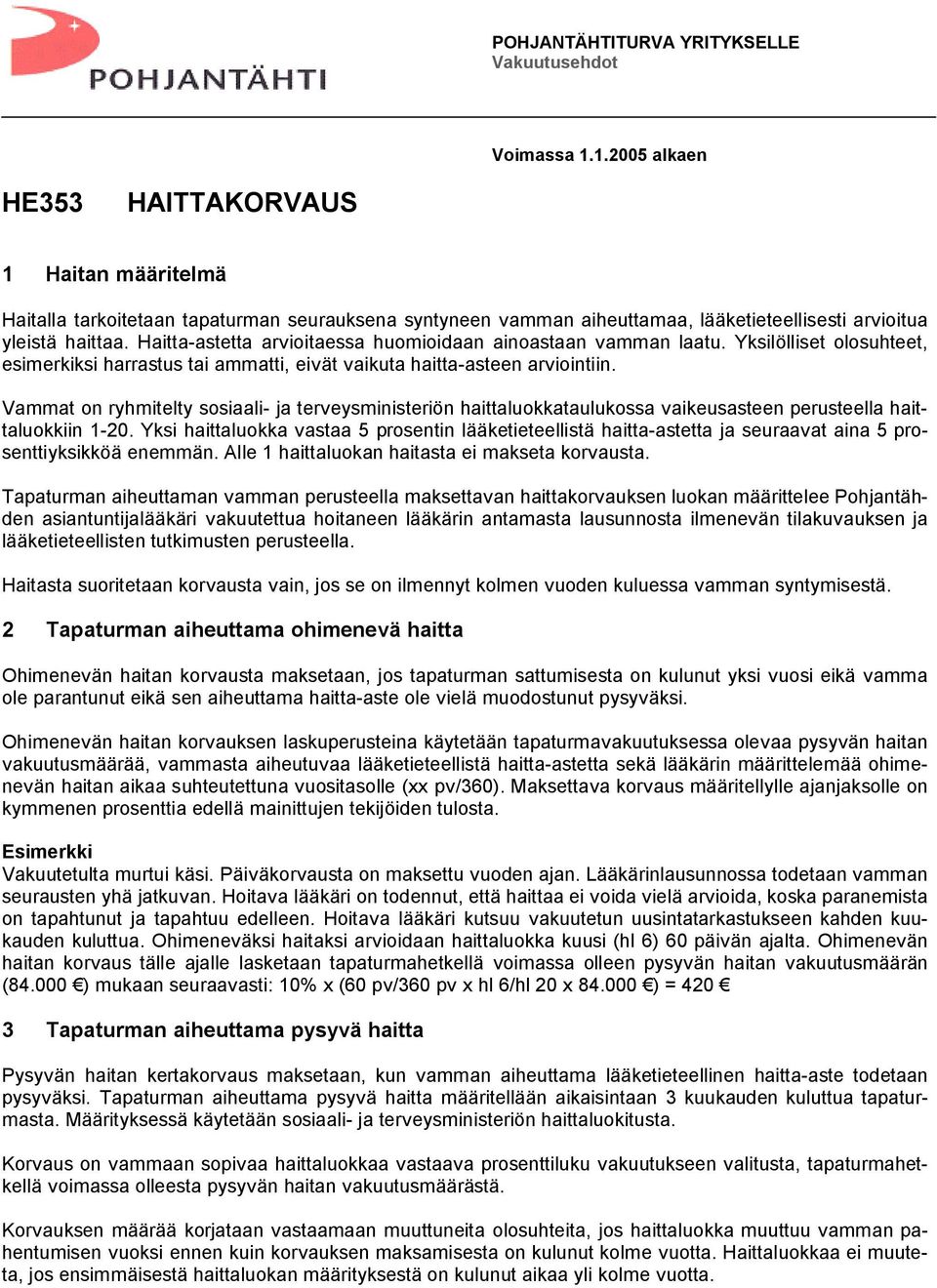 POHJANTÄHTI

POHJANTÄHTITURVA YRITYKSELLE
Vakuutusehdot

Voimassa 1.1.2005 alkaen

HE353 HAITTAKORVAUS

1 Haitan määritelmä

Haitalla tarkoitetaan tapaturman seurauksena syntyneen vamman aiheuttamaa, lääketieteellisesti arvioitua yleistä haittaa. Haitta-astetta arvioitaessa huomioidaan ainoastaan vamman laatu. Yksilölliset olosuhteet, esimerkiksi harrastus tai ammatti, eivät vaikuta haitta-asteen arviointiin.

Vammat on ryhmitelty sosiaali- ja terveysministeriön haittaluokkataulukossa vaikeusasteen perusteella haittaluokkiin 1-20. Yksi haittaluokka vastaa 5 prosentin lääketieteellistä haitta-astetta ja seuraavat aina 5 prosenttiyksikköä enemmän. Alle 1 haittaluokan haitasta ei makseta korvausta.

Tapaturman aiheuttaman vamman perusteella maksettavan haittakorvauksen luokan määrittelee Pohjantähden asiantuntijalääkäri vakuutettua hoitaneen lääkärin antamasta lausunnosta ilmenevän tilakuvauksen ja lääketieteellisten tutkimusten perusteella.

Haitasta suoritetaan korvausta vain, jos se on ilmennyt kolmen vuoden kuluessa vamman syntymisestä.

2 Tapaturman aiheuttama ohimenevä haitta

Ohimenevän haitan korvausta maksetaan, jos tapaturman sattumisesta on kulunut yksi vuosi eikä vamma ole parantunut eikä sen aiheuttama haitta-aste ole vielä muodostunut pysyväksi.

Ohimenevän haitan korvauksen laskuperusteina käytetään tapaturmavakuutuksessa olevaa pysyvän haitan vakuutusmäärää, vammasta aiheutuvaa lääketieteellistä haitta-astetta sekä lääkärin määrittelemää ohimenevän haitan aikaa suhteutettuna vuositasolle (xx pv/360). Maksettava korvaus määritellylle ajanjaksolle on kymmenen prosenttia edellä mainittujen tekijöiden tulosta.

Esimerkki
Vakuutetulta murtui käsi. Päiväkorvausta on maksettu vuoden ajan. Lääkärinlausunnossa todetaan vamman seurausten yhä jatkuvan. Hoitava lääkäri on todennut, että haittaa ei voida vielä arvioida, koska paranemista on tapahtunut ja tapahtuu edelleen. Hoitava lääkäri kutsuu vakuutetun uusintatarkastukseen kahden kuukauden kuluttua. Ohimeneväksi haitaksi arvioidaan haittaluokka kuusi (hl 6) 60 päivän ajalta. Ohimenevän haitan korvaus tälle ajalle lasketaan tapaturmahetkellä voimassa olleen pysyvän haitan vakuutusmäärän (84.000 €) mukaan seuraavasti: 10% x (60 pv/360 pv x hl 6/hl 20 x 84.000 €) = 420 €

3 Tapaturman aiheuttama pysyvä haitta

Pysyvän haitan kertakorvaus maksetaan, kun vamman aiheuttama lääketieteellinen haitta-aste todetaan pysyväksi. Tapaturman aiheuttama pysyvä haitta määritellään aikaisintaan 3 kuukauden kuluttua tapaturmasta. Määrityksessä käytetään sosiaali- ja terveysministeriön haittaluokitusta.

Korvaus on vammaan sopivaa haittaluokkaa vastaava prosenttiluku vakuutukseen valitusta, tapaturmahetkellä voimassa olleesta pysyvän haitan vakuutusmäärästä.

Korvauksen määrää korjataan vastaamaan muuttuneita olosuhteita, jos haittaluokka muuttuu vamman pahentumisen vuoksi ennen kuin korvauksen maksamisesta on kulunut kolme vuotta. Haittaluokkaa ei muuteta, jos ensimmäisestä haittaluokan määrityksestä on kulunut aikaa yli kolme vuotta.